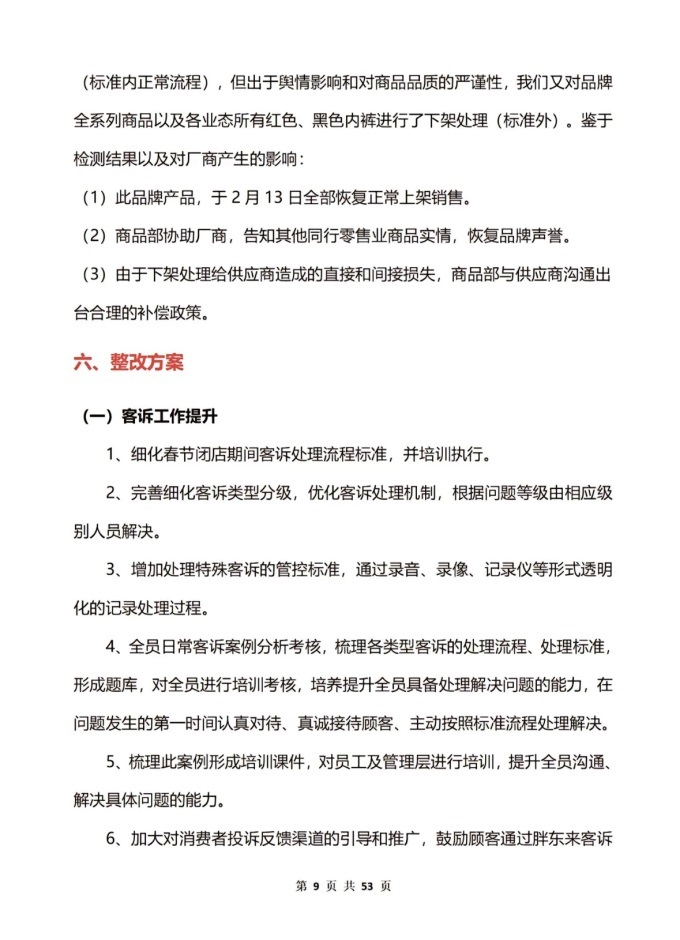 （标准内正常流程），但出于舆情影响和对商品品质的严谨性，我们又对品牌全系列商品以及各业态所有红色、黑色内裤进行了下架处理（标准外）。鉴于检测结果以及对厂商产生的影响：

（1）此品牌产品，于 2 月 13 日全部恢复正常上架销售。

（2）商品部协助厂商，告知其他同行零售业商品实情，恢复品牌声誉。

（3）由于下架处理给供应商造成的直接和间接损失，商品部与供应商沟通出台合理的补偿政策。

六、整改方案

（一）客诉工作提升

1、细化春节闭店期间客诉处理流程标准，并培训执行。

2、完善细化客诉类型分级，优化客诉处理机制，根据问题等级由相应级别人员解决。

3、增加处理特殊客诉的管控标准，通过录音、录像、记录仪等形式透明化的记录处理过程。

4、全员日常客诉案例分析考核，梳理各类型客诉的处理流程、处理标准，形成题库，对全员进行培训考核，培养提升全员具备处理解决问题的能力，在问题发生的第一时间认真对待、真诚接待顾客、主动按照标准流程处理解决。

5、梳理此案例形成培训课件，对员工及管理层进行培训，提升全员沟通、解决具体问题的能力。

6、加大对消费者投诉反馈渠道的引导和推广，鼓励顾客通过胖东来客诉

第 9 页 共 53 页